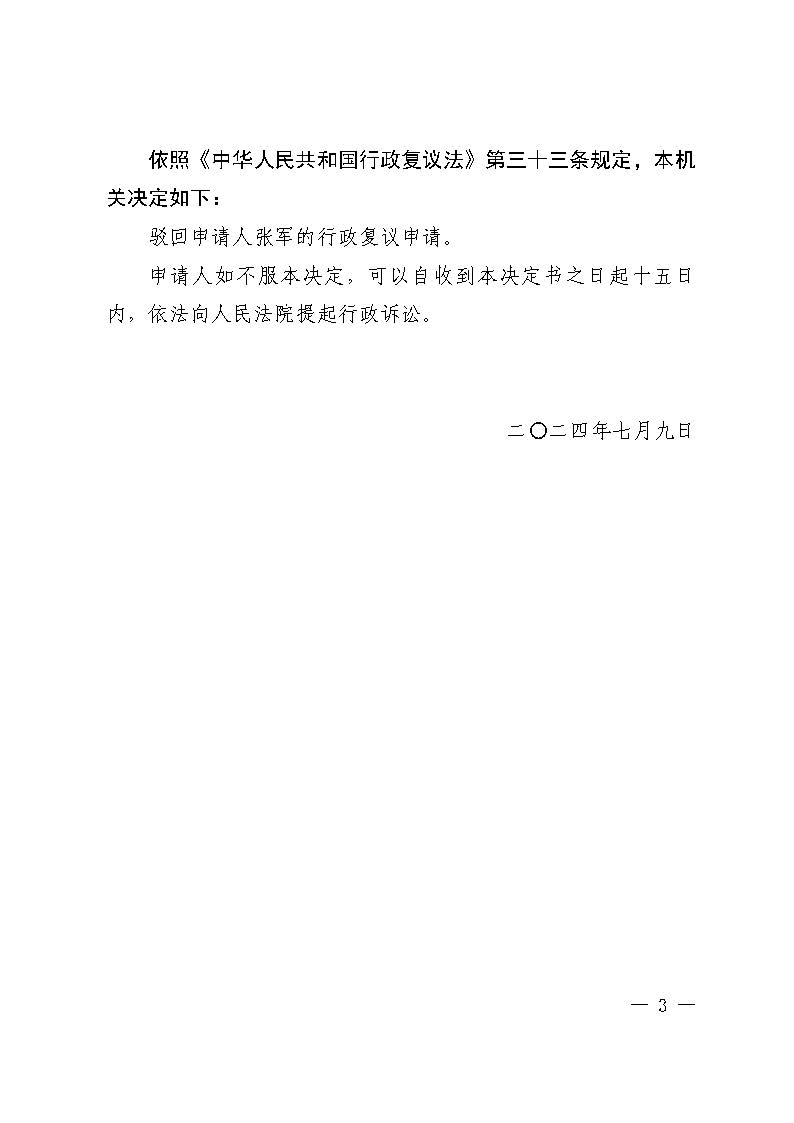 依照《中华人民共和国行政复议法》第三十三条规定，本机关决定如下：

驳回申请人张军的行政复议申请。

申请人如不服本决定，可以自收到本决定书之日起十五日内，依法向人民法院提起行政诉讼。

二〇二四年七月九日

— 3 —